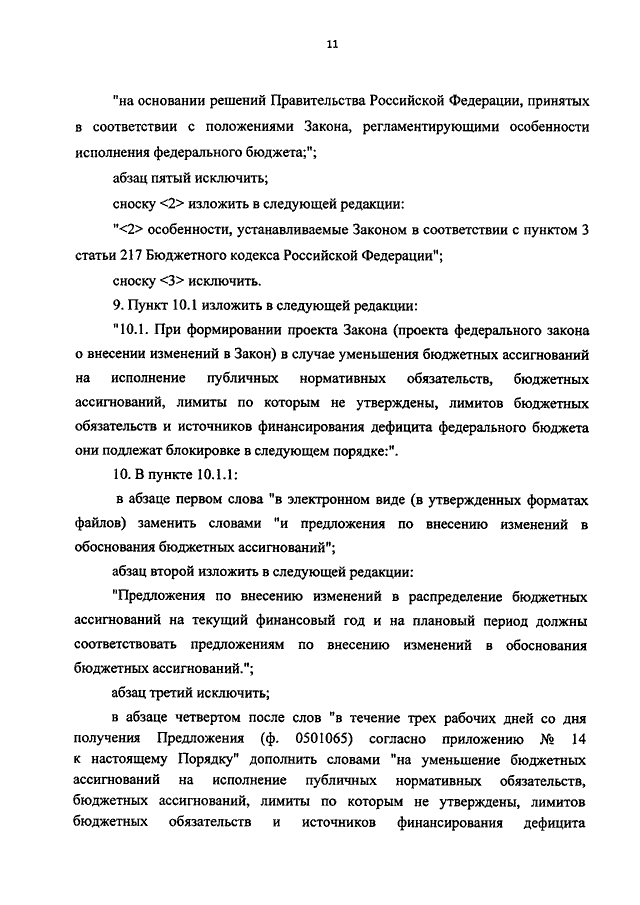 11

"на основании решений Правительства Российской Федерации, принятых в соответствии с положениями Закона, регламентирующими особенности исполнения федерального бюджета;";

абзац пятый исключить;

сноску <2> изложить в следующей редакции:

"<2> особенности, устанавливаемые Законом в соответствии с пунктом 3 статьи 217 Бюджетного кодекса Российской Федерации";

сноску <3> исключить.

9. Пункт 10.1 изложить в следующей редакции:

"10.1. При формировании проекта Закона (проекта федерального закона о внесении изменений в Закон) в случае уменьшения бюджетных ассигнований на исполнение публичных нормативных обязательств, бюджетных ассигнований, лимиты по которым не утверждены, лимитов бюджетных обязательств и источников финансирования дефицита федерального бюджета они подлежат блокировке в следующем порядке:".

10. В пункте 10.1.1:

в абзаце первом слова "в электронном виде (в утвержденных форматах файлов) заменить словами "и предложения по внесению изменений в обоснования бюджетных ассигнований";

абзац второй изложить в следующей редакции:

"Предложения по внесению изменений в распределение бюджетных ассигнований на текущий финансовый год и на плановый период должны соответствовать предложениям по внесению изменений в обоснования бюджетных ассигнований.";

абзац третий исключить;

в абзаце четвертом после слов "в течение трех рабочих дней со дня получения Предложения (ф. 0501065) согласно приложению № 14 к настоящему Порядку" дополнить словами "на уменьшение бюджетных ассигнований на исполнение публичных нормативных обязательств, бюджетных ассигнований, лимиты по которым не утверждены, лимитов бюджетных обязательств и источников финансирования дефицита